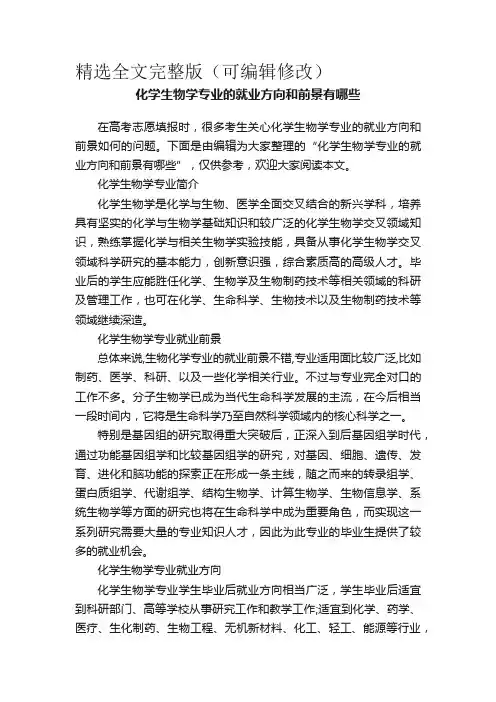 精选全文完整版（可编辑修改）

化学生物学专业的就业方向和前景有哪些

在高考志愿填报时，很多考生关心化学生物学专业的就业方向和前景如何的问题。下面是由编辑为大家整理的“化学生物学专业的就业方向和前景有哪些”，仅供参考，欢迎大家阅读本文。

化学生物学专业简介

化学生物学是化学与生物、医学全面交叉结合的新兴学科，培养具有坚实的化学与生物学基础知识和较广泛的化学生物学交叉领域知识，熟练掌握化学与相关生物学实验技能，具备从事化学生物学交叉领域科学研究的基本能力，创新意识强，综合素质高的高级人才。毕业后的学生应能胜任化学、生物学及生物制药技术等相关领域的科研及管理工作，也可在化学、生命科学、生物技术以及生物制药技术等领域继续深造。

化学生物学专业就业前景

总体来说,生物化学专业的就业前景不错,专业适用面比较广泛,比如制药、医学、科研、以及一些化学相关行业。不过与专业完全对口的工作不多。分子生物学已成为当代生命科学发展的主流，在今后相当一段时间内，它将是生命科学乃至自然科学领域内的核心科学之一。

特别是基因组的研究取得重大突破后，正深入到后基因组学时代，通过功能基因组学和比较基因组学的研究，对基因、细胞、遗传、发育、进化和脑功能的探索正在形成一条主线，随之而来的转录组学、蛋白质组学、代谢组学、结构生物学、计算生物学、生物信息学、系统生物学等方面的研究也将在生命科学中成为重要角色，而实现这一系列研究需要大量的专业知识人才，因此为此专业的毕业生提供了较多的就业机会。

化学生物学专业就业方向

化学生物学专业学生毕业后就业方向相当广泛，学生毕业后适宜到科研部门、高等学校从事研究工作和教学工作;适宜到化学、药学、医疗、生化制药、生物工程、无机新材料、化工、轻工、能源等行业，